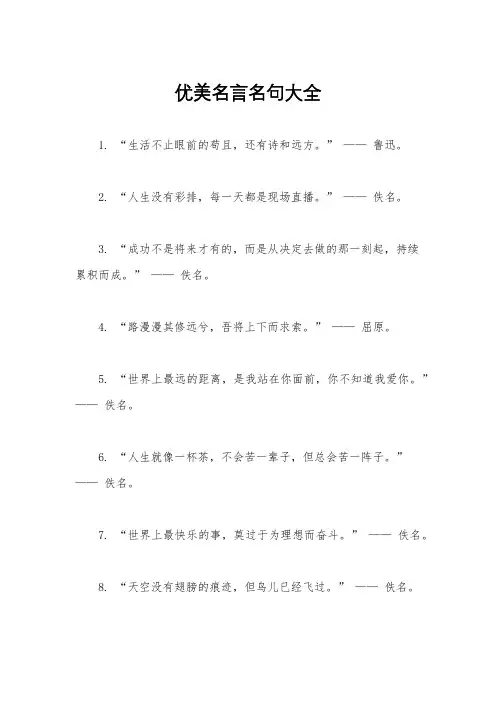 优美名言名句大全

1. “生活不止眼前的苟且，还有诗和远方。” —— 鲁迅。

2. “人生没有彩排，每一天都是现场直播。” —— 佚名。

3. “成功不是将来才有的，而是从决定去做的那一刻起，持续累积而成。” —— 佚名。

4. “路漫漫其修远兮，吾将上下而求索。” —— 屈原。

5. “世界上最远的距离，是我站在你面前，你不知道我爱你。” —— 佚名。

6. “人生就像一杯茶，不会苦一辈子，但总会苦一阵子。” —— 佚名。

7. “世界上最快乐的事，莫过于为理想而奋斗。” —— 佚名。

8. “天空没有翅膀的痕迹，但鸟儿已经飞过。” —— 佚名。